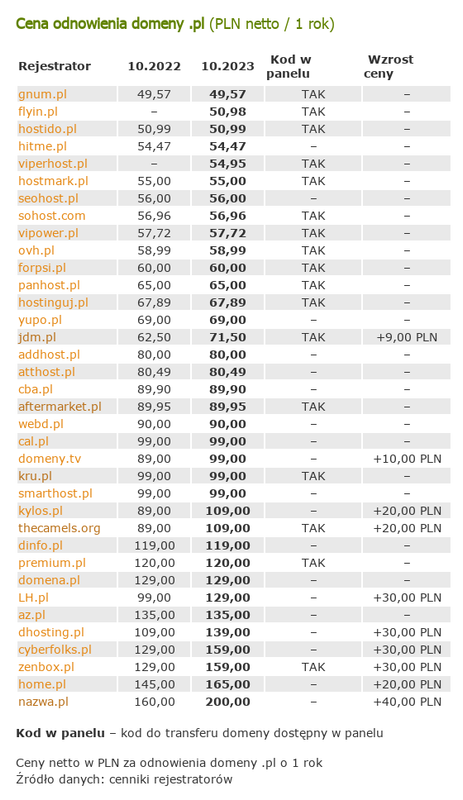 Cena odnowienia domeny .pl (PLN netto / 1 rok)

| Rejestrator | 10.2022 | 10.2023 | Kod w panelu | Wzrost ceny |
|---|---|---|---|---|
| gnum.pl | 49,57 | 49,57 | TAK | – |
| flyin.pl | – | 50,98 | TAK | – |
| hostido.pl | 50,99 | 50,99 | TAK | – |
| hitme.pl | 54,47 | 54,47 | – | – |
| viperhost.pl | – | 54,95 | TAK | – |
| hostmark.pl | 55,00 | 55,00 | TAK | – |
| seohost.pl | 56,00 | 56,00 | – | – |
| sohost.com | 56,96 | 56,96 | TAK | – |
| vipower.pl | 57,72 | 57,72 | TAK | – |
| ovh.pl | 58,99 | 58,99 | TAK | – |
| forpsi.pl | 60,00 | 60,00 | TAK | – |
| panhost.pl | 65,00 | 65,00 | TAK | – |
| hostinguj.pl | 67,89 | 67,89 | TAK | – |
| yupo.pl | 69,00 | 69,00 | – | – |
| jdm.pl | 62,50 | 71,50 | TAK | +9,00 PLN |
| addhost.pl | 80,00 | 80,00 | – | – |
| atthost.pl | 80,49 | 80,49 | – | – |
| cba.pl | 89,90 | 89,90 | – | – |
| aftermarket.pl | 89,95 | 89,95 | TAK | – |
| webd.pl | 90,00 | 90,00 | – | – |
| cal.pl | 99,00 | 99,00 | – | – |
| domeny.tv | 89,00 | 99,00 | – | +10,00 PLN |
| kru.pl | 99,00 | 99,00 | TAK | – |
| smarthost.pl | 99,00 | 99,00 | – | – |
| kylos.pl | 89,00 | 109,00 | – | +20,00 PLN |
| thecamels.org | 89,00 | 109,00 | TAK | +20,00 PLN |
| dinfo.pl | 119,00 | 119,00 | – | – |
| premium.pl | 120,00 | 120,00 | TAK | – |
| domena.pl | 129,00 | 129,00 | – | – |
| LH.pl | 99,00 | 129,00 | – | +30,00 PLN |
| az.pl | 135,00 | 135,00 | – | – |
| dhosting.pl | 109,00 | 139,00 | – | +30,00 PLN |
| cyberfolks.pl | 129,00 | 159,00 | – | +30,00 PLN |
| zenbox.pl | 129,00 | 159,00 | TAK | +30,00 PLN |
| home.pl | 145,00 | 165,00 | – | +20,00 PLN |
| nazwa.pl | 160,00 | 200,00 | – | +40,00 PLN |

Kod w panelu – kod do transferu domeny dostępny w panelu

Ceny netto w PLN za odnowienia domeny .pl o 1 rok
Źródło danych: cenniki rejestratorów